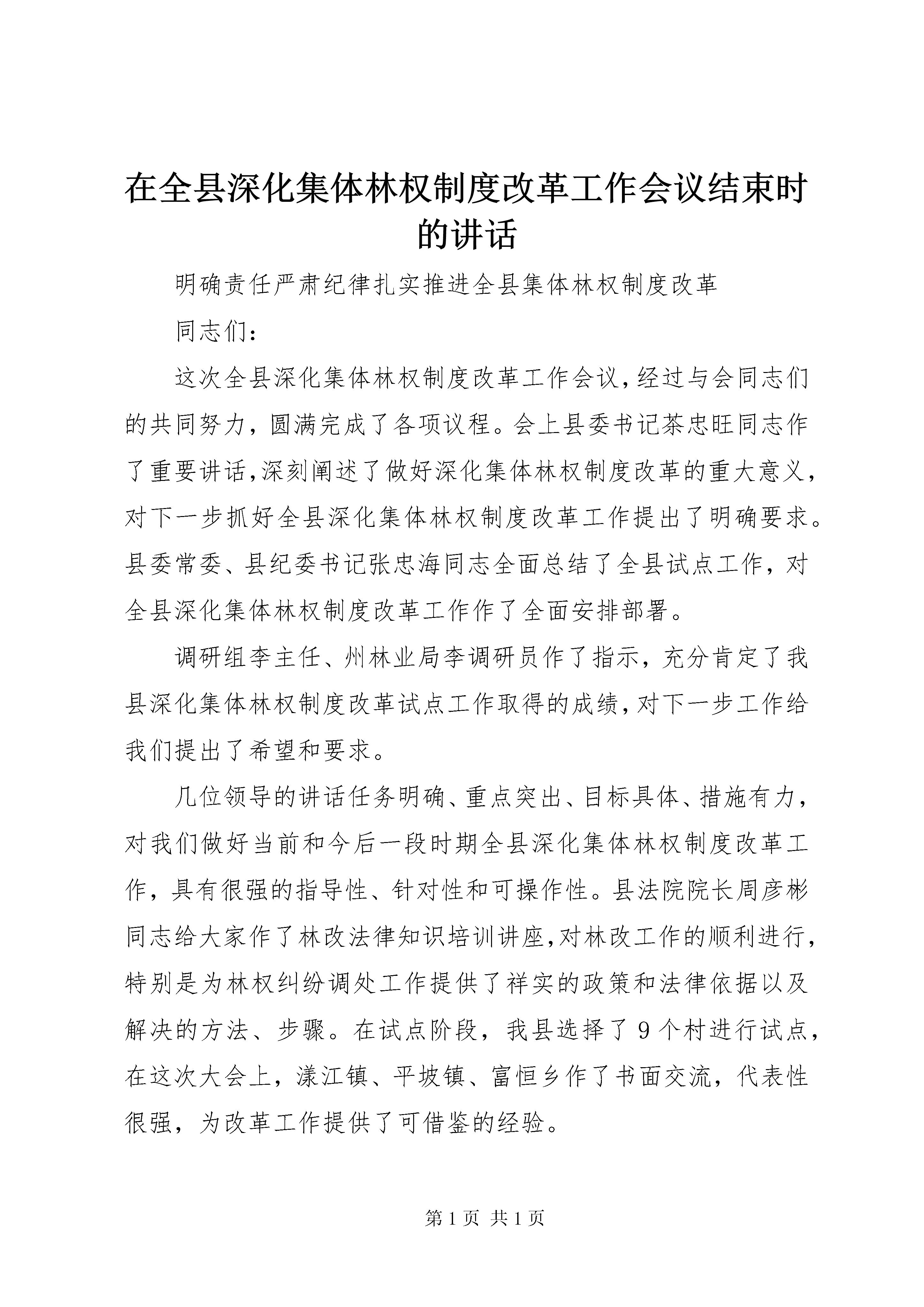 在全县深化集体林权制度改革工作会议结束时的讲话

明确责任严肃纪律扎实推进全县集体林权制度改革

同志们：

这次全县深化集体林权制度改革工作会议，经过与会同志们的共同努力，圆满完成了各项议程。会上县委书记茶忠旺同志作了重要讲话，深刻阐述了做好深化集体林权制度改革的重大意义，对下一步抓好全县深化集体林权制度改革工作提出了明确要求。县委常委、县纪委书记张忠海同志全面总结了全县试点工作，对全县深化集体林权制度改革工作作了全面安排部署。

调研组李主任、州林业局李调研员作了指示，充分肯定了我县深化集体林权制度改革试点工作取得的成绩，对下一步工作给我们提出了希望和要求。

几位领导的讲话任务明确、重点突出、目标具体、措施有力，对我们做好当前和今后一段时期全县深化集体林权制度改革工作，具有很强的指导性、针对性和可操作性。县法院院长周彦彬同志给大家作了林改法律知识培训讲座，对林改工作的顺利进行，特别是为林权纠纷调处工作提供了祥实的政策和法律依据以及解决的方法、步骤。在试点阶段，我县选择了9个村进行试点，在这次大会上，漾江镇、平坡镇、富恒乡作了书面交流，代表性很强，为改革工作提供了可借鉴的经验。

第1页 共1页